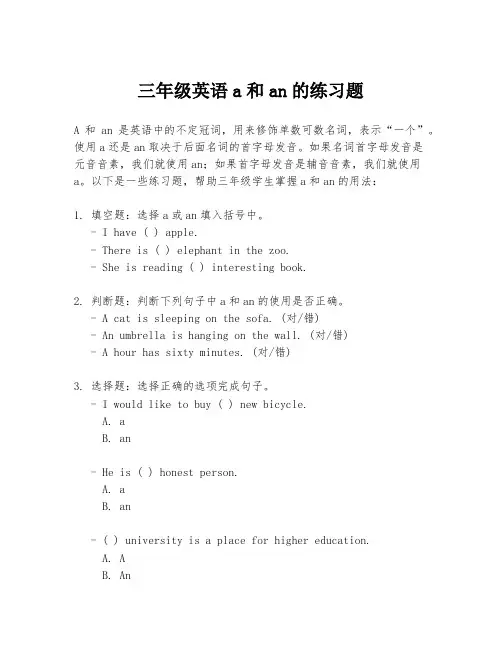 三年级英语 a 和 an 的练习题

A 和 an 是英语中的不定冠词，用来修饰单数可数名词，表示“一个”。使用 a 还是 an 取决于后面名词的首字母发音。如果名词首字母发音是元音音素，我们就使用 an；如果首字母发音是辅音音素，我们就使用 a。以下是一些练习题，帮助三年级学生掌握 a 和 an 的用法：

1. 填空题：选择 a 或 an 填入括号中。
- I have ( ) apple.
- There is ( ) elephant in the zoo.
- She is reading ( ) interesting book.

2. 判断题：判断下列句子中 a 和 an 的使用是否正确。
- A cat is sleeping on the sofa. (对/错)
- An umbrella is hanging on the wall. (对/错)
- A hour has sixty minutes. (对/错)

3. 选择题：选择正确的选项完成句子。
- I would like to buy ( ) new bicycle.
A. a
B. an

- He is ( ) honest person.
A. a
B. an

- ( ) university is a place for higher education.
A. A
B. An